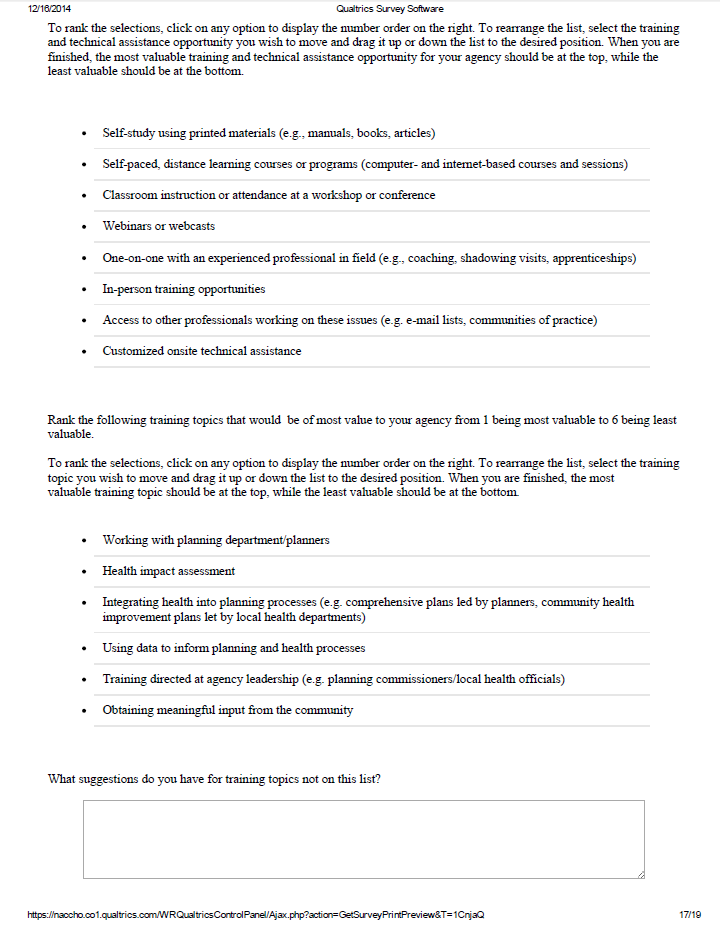 12/16/2014 Qualtrics Survey Software

To rank the selections, click on any option to display the number order on the right. To rearrange the list, select the training and technical assistance opportunity you wish to move and drag it up or down the list to the desired position. When you are finished, the most valuable training and technical assistance opportunity for your agency should be at the top, while the least valuable should be at the bottom.

- Self-study using printed materials (e.g., manuals, books, articles)
- Self-paced, distance learning courses or programs (computer- and internet-based courses and sessions)
- Classroom instruction or attendance at a workshop or conference
- Webinars or webcasts
- One-on-one with an experienced professional in field (e.g., coaching, shadowing visits, apprenticeships)
- In-person training opportunities
- Access to other professionals working on these issues (e.g. e-mail lists, communities of practice)
- Customized onsite technical assistance

Rank the following training topics that would be of most value to your agency from 1 being most valuable to 6 being least valuable.

To rank the selections, click on any option to display the number order on the right. To rearrange the list, select the training topic you wish to move and drag it up or down the list to the desired position. When you are finished, the most valuable training topic should be at the top, while the least valuable should be at the bottom.

- Working with planning department/planners
- Health impact assessment
- Integrating health into planning processes (e.g. comprehensive plans led by planners, community health improvement plans let by local health departments)
- Using data to inform planning and health processes
- Training directed at agency leadership (e.g. planning commissioners/local health officials)
- Obtaining meaningful input from the community

What suggestions do you have for training topics not on this list?

https://naccho.co1.qualtrics.com/WRQualtricsControlPanel/Ajax.php?action=GetSurveyPrintPreview&T=1CnjaQ 17/19